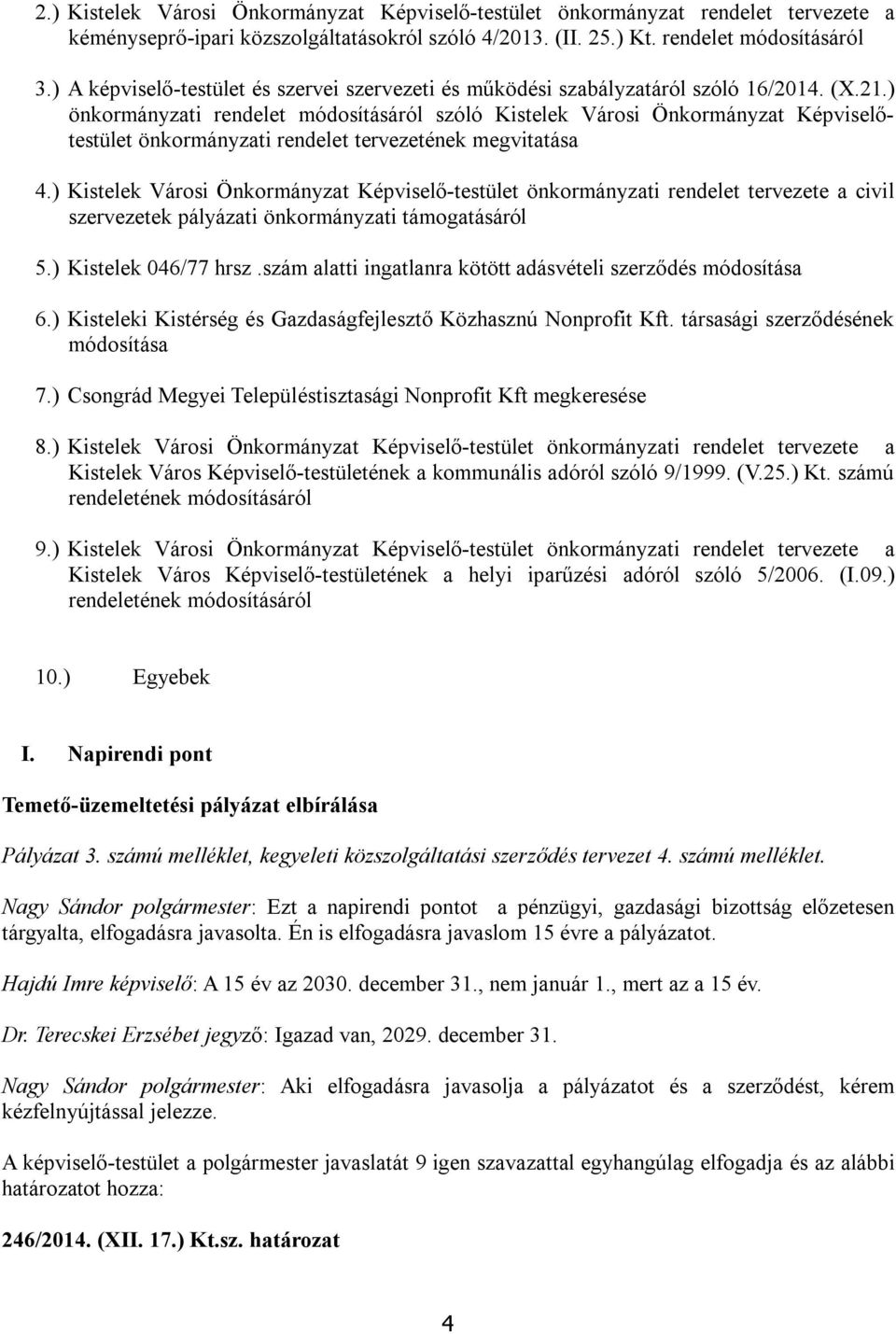 2.) Kistelek Városi Önkormányzat Képviselő-testület önkormányzat rendelet tervezete a kéményseprő-ipari közszolgáltatásokról szóló 4/2013. (II. 25.) Kt. rendelet módosításáról

3.) A képviselő-testület és szervei szervezeti és működési szabályzatáról szóló 16/2014. (X.21.) önkormányzati rendelet módosításáról szóló Kistelek Városi Önkormányzat Képviselő-testület önkormányzati rendelet tervezetének megvitatása

4.) Kistelek Városi Önkormányzat Képviselő-testület önkormányzati rendelet tervezete a civil szervezetek pályázati önkormányzati támogatásáról

5.) Kistelek 046/77 hrsz .szám alatti ingatlanra kötött adásvételi szerződés módosítása

6.) Kisteleki Kistérség és Gazdaságfejlesztő Közhasznú Nonprofit Kft. társasági szerződésének módosítása

7.) Csongrád Megyei Településtisztasági Nonprofit Kft megkeresése

8.) Kistelek Városi Önkormányzat Képviselő-testület önkormányzati rendelet tervezete a Kistelek Város Képviselő-testületének a kommunális adóról szóló 9/1999. (V.25.) Kt. számú rendeletének módosításáról

9.) Kistelek Városi Önkormányzat Képviselő-testület önkormányzati rendelet tervezete a Kistelek Város Képviselő-testületének a helyi iparűzési adóról szóló 5/2006. (I.09.) rendeletének módosításáról

10.) Egyebek

I. Napirendi pont

Temető-üzemeltetési pályázat elbírálása

Pályázat 3. számú melléklet, kegyeleti közszolgáltatási szerződés tervezet 4. számú melléklet.

Nagy Sándor polgármester: Ezt a napirendi pontot a pénzügyi, gazdasági bizottság előzetesen tárgyalta, elfogadásra javasolta. Én is elfogadásra javaslom 15 évre a pályázatot.

Hajdú Imre képviselő: A 15 év az 2030. december 31., nem január 1., mert az a 15 év.

Dr. Terecskei Erzsébet jegyző: Igazad van, 2029. december 31.

Nagy Sándor polgármester: Aki elfogadásra javasolja a pályázatot és a szerződést, kérem kézfelnyújtással jelezze.

A képviselő-testület a polgármester javaslatát 9 igen szavazattal egyhangúlag elfogadja és az alábbi határozatot hozza:

246/2014. (XII. 17.) Kt.sz. határozat

4